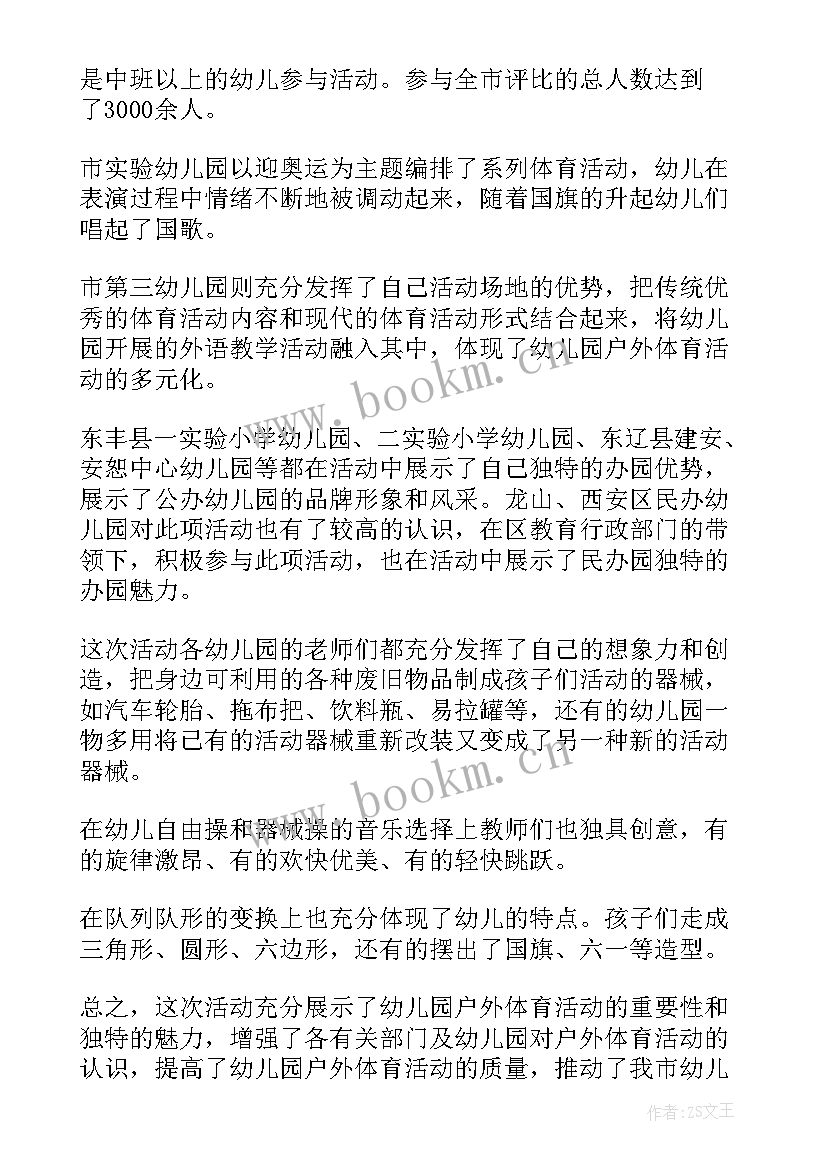 是中班以上的幼儿参与活动。参与全市评比的总人数达到了3000余人。

市实验幼儿园以迎奥运为主题编排了系列体育活动，幼儿在表演过程中情绪不断地被调动起来，随着国旗的升起幼儿们唱起了国歌。

市第三幼儿园则充分发挥了自己活动场地的优势，把传统优秀的体育活动内容和现代的体育活动形式结合起来，将幼儿园开展的外语教学活动融入其中，体现了幼儿园户外体育活动的多元化。

东丰县一实验小学幼儿园、二实验小学幼儿园、东辽县建安、安恕中心幼儿园等都在活动中展示了自己独特的办园优势，展示了公办幼儿园的品牌形象和风采。龙山、西安区民办幼儿园对此项活动也有了较高的认识，在区教育行政部门的带领下，积极参与此项活动，也在活动中展示了民办园独特的办园魅力。

这次活动各幼儿园的老师们都充分发挥了自己的想象力和创造，把身边可利用的各种废旧物品制成孩子们活动的器械，如汽车轮胎、拖布把、饮料瓶、易拉罐等，还有的幼儿园一物多用将已有的活动器械重新改装又变成了另一种新的活动器械。

在幼儿自由操和器械操的音乐选择上教师们也独具创意，有的旋律激昂、有的欢快优美、有的轻快跳跃。

在队列队形的变换上也充分体现了幼儿的特点。孩子们走成三角形、圆形、六边形，还有的摆出了国旗、六一等造型。

总之，这次活动充分展示了幼儿园户外体育活动的重要性和独特的魅力，增强了各有关部门及幼儿园对户外体育活动的认识，提高了幼儿园户外体育活动的质量，推动了我市幼儿

www.bookm.cn
www.bookm.cn
作者：ZS文王